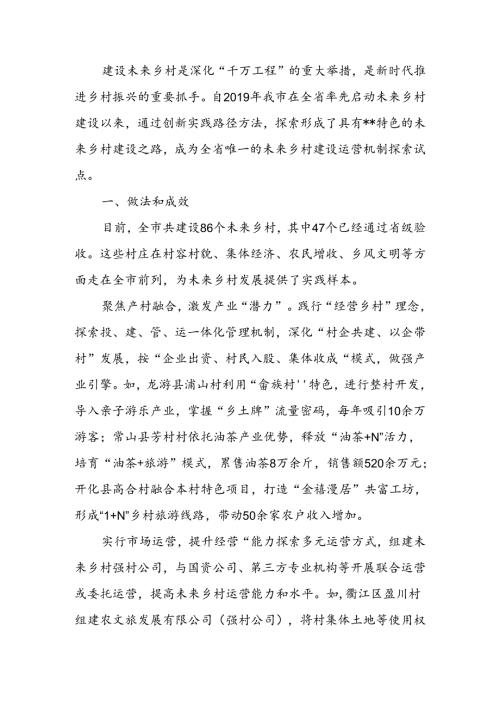 建设未来乡村是深化“千万工程”的重大举措，是新时代推进乡村振兴的重要抓手。自2019年我市在全省率先启动未来乡村建设以来，通过创新实践路径方法，探索形成了具有**特色的未来乡村建设之路，成为全省唯一的未来乡村建设运营机制探索试点。

一、做法和成效

目前，全市共建设86个未来乡村，其中47个已经通过省级验收。这些村庄在村容村貌、集体经济、农民增收、乡风文明等方面走在全市前列，为未来乡村发展提供了实践样本。

聚焦产村融合，激发产业“潜力”。践行“经营乡村”理念，探索投、建、管、运一体化管理机制，深化“村企共建、以企带村”发展，按“企业出资、村民入股、集体收成“模式，做强产业引擎。如，龙游县浦山村利用“畲族村''特色，进行整村开发，导入亲子游乐产业，掌握“乡土牌”流量密码，每年吸引10余万游客；常山县芳村村依托油茶产业优势，释放“油茶+N”活力，培育“油茶+旅游”模式，累售油茶8万余斤，销售额520余万元；开化县高合村融合本村特色项目，打造“金禧漫居”共富工坊，形成“1+N”乡村旅游线路，带动50余家农户收入增加。

实行市场运营，提升经营“能力探索多元运营方式，组建未来乡村强村公司，与国资公司、第三方专业机构等开展联合运营或委托运营，提高未来乡村运营能力和水平。如，衢江区盈川村组建农文旅发展有限公司（强村公司），将村集体土地等使用权